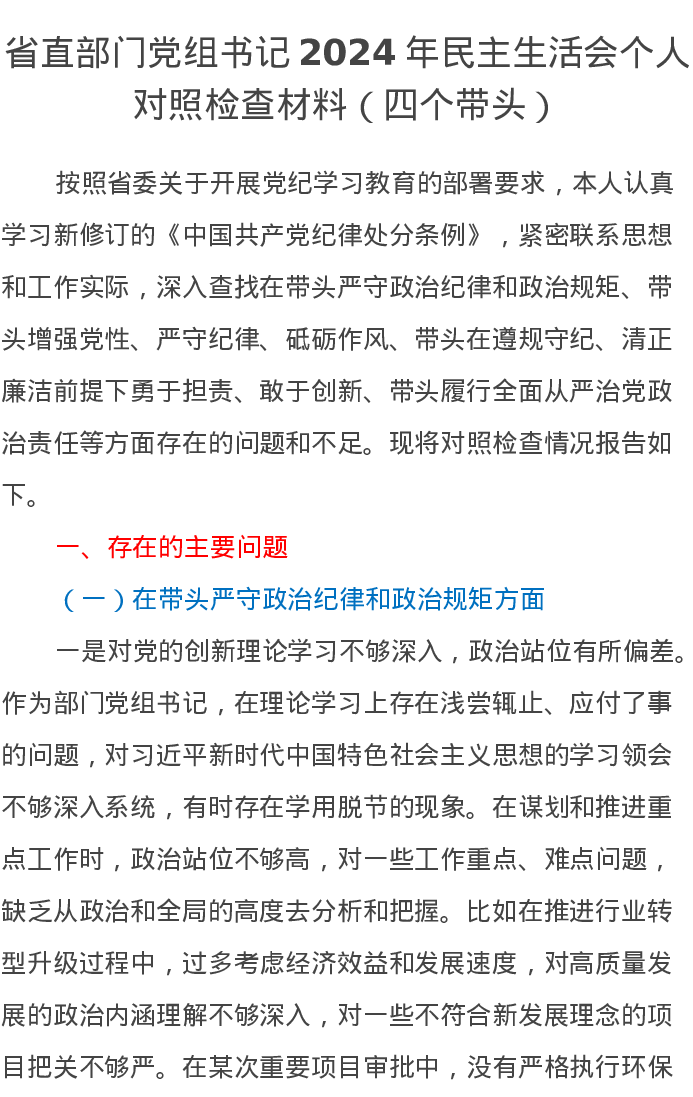 省直部门党组书记 2024 年民主生活会个人对照检查材料（四个带头）

按照省委关于开展党纪学习教育的部署要求，本人认真学习新修订的《中国共产党纪律处分条例》，紧密联系思想和工作实际，深入查找在带头严守政治纪律和政治规矩、带头增强党性、严守纪律、砥砺作风、带头在遵规守纪、清正廉洁前提下勇于担责、敢于创新、带头履行全面从严治党政治责任等方面存在的问题和不足。现将对照检查情况报告如下。

一、存在的主要问题

（一）在带头严守政治纪律和政治规矩方面

一是对党的创新理论学习不够深入，政治站位有所偏差。作为部门党组书记，在理论学习上存在浅尝辄止、应付了事的问题，对习近平新时代中国特色社会主义思想的学习领会不够深入系统，有时存在学用脱节的现象。在谋划和推进重点工作时，政治站位不够高，对一些工作重点、难点问题，缺乏从政治和全局的高度去分析和把握。比如在推进行业转型升级过程中，过多考虑经济效益和发展速度，对高质量发展的政治内涵理解不够深入，对一些不符合新发展理念的项目把关不够严。在某次重要项目审批中，没有严格执行环保